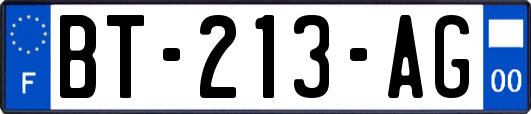 F
BT-213-AG
00